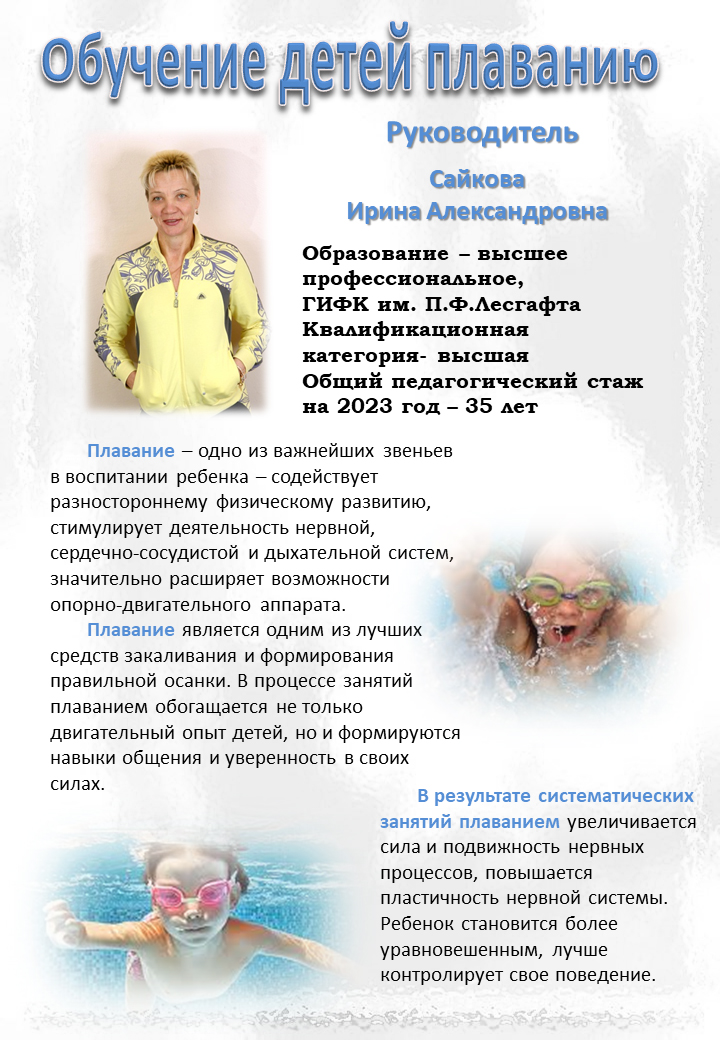 Обучение детей плаванию

Руководитель

Сайкова
Ирина Александровна

Образование – высшее профессиональное,
ГИФК им. П.Ф.Лесгафта
Квалификационная категория- высшая
Общий педагогический стаж на 2023 год – 35 лет

Плавание – одно из важнейших звеньев в воспитании ребенка – содействует разностороннему физическому развитию, стимулирует деятельность нервной, сердечно-сосудистой и дыхательной систем, значительно расширяет возможности опорно-двигательного аппарата.

Плавание является одним из лучших средств закаливания и формирования правильной осанки. В процессе занятий плаванием обогащается не только двигательный опыт детей, но и формируются навыки общения и уверенность в своих силах.

В результате систематических занятий плаванием увеличивается сила и подвижность нервных процессов, повышается пластичность нервной системы. Ребенок становится более уравновешенным, лучше контролирует свое поведение.